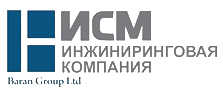 ИСМ
ИНЖИНИРИНГОВАЯ
КОМПАНИЯ
Baran Group Ltd